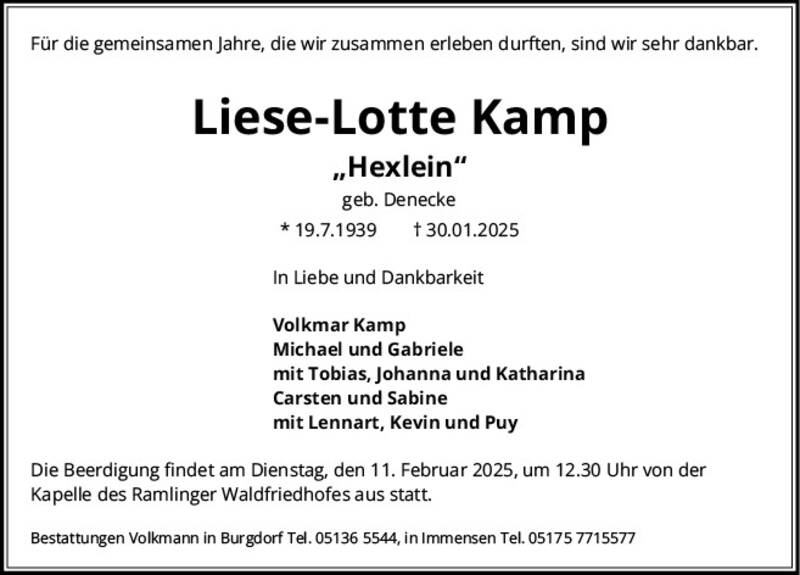 Für die gemeinsamen Jahre, die wir zusammen erleben durften, sind wir sehr dankbar.

Liese-Lotte Kamp

„Hexlein“

geb. Denecke

* 19.7.1939 † 30.01.2025

In Liebe und Dankbarkeit

Volkmar Kamp
Michael und Gabriele
mit Tobias, Johanna und Katharina
Carsten und Sabine
mit Lennart, Kevin und Puy

Die Beerdigung findet am Dienstag, den 11. Februar 2025, um 12.30 Uhr von der Kapelle des Ramlinger Waldfriedhofes aus statt.

Bestattungen Volkmann in Burgdorf Tel. 05136 5544, in Immensen Tel. 05175 7715577